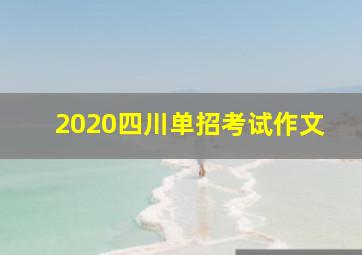 2020四川单招考试作文